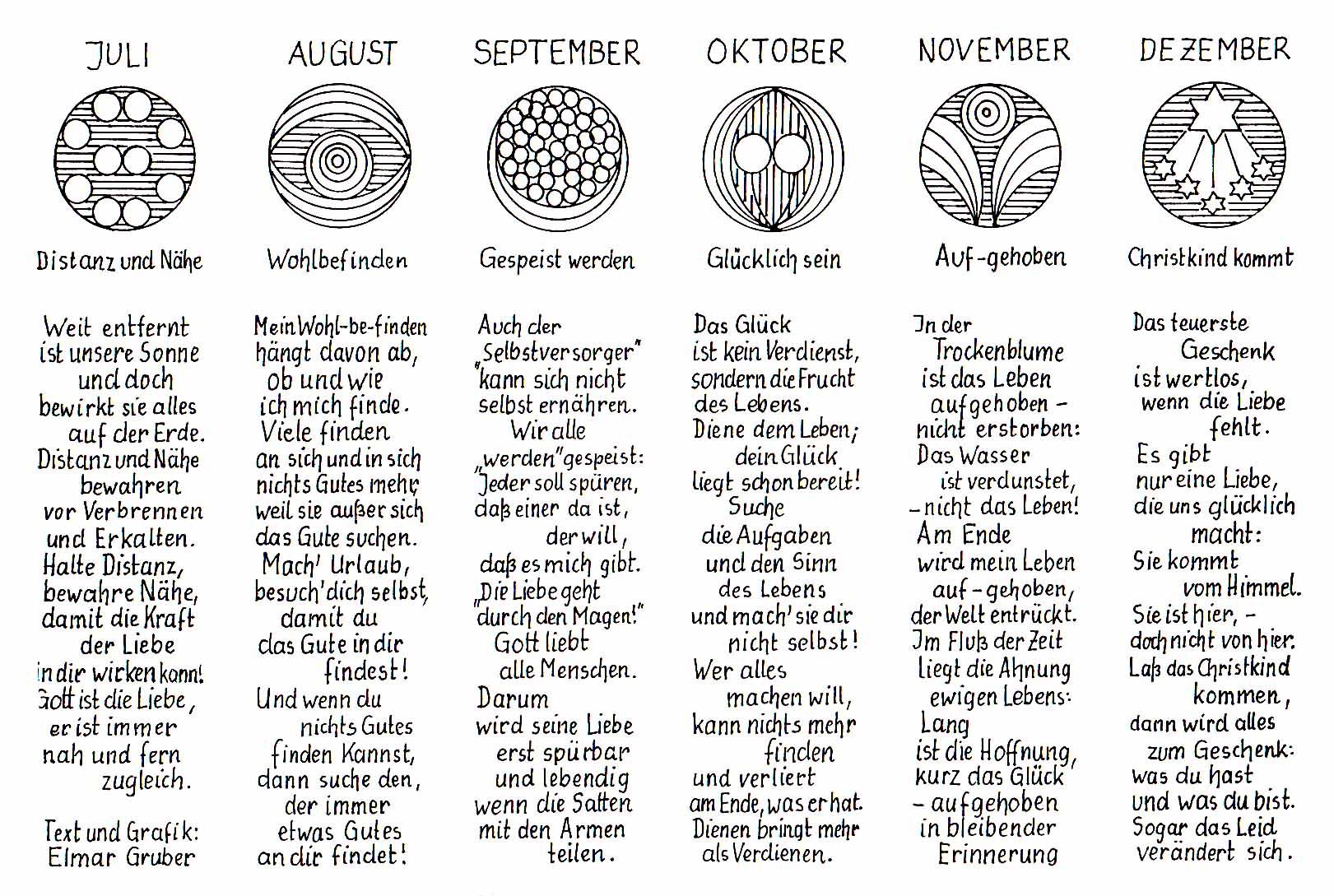 JULI

Distanz und Nähe

Weit entfernt ist unsere Sonne und doch bewirkt sie alles auf der Erde. Distanz und Nähe bewahren vor Verbrennen und Erkalten. Halte Distanz, bewahre Nähe, damit die Kraft der Liebe in dir wirken kann! Gott ist die Liebe, er ist immer nah und fern zugleich.

Text und Grafik: Elmar Gruber

AUGUST

Wohlbefinden

Mein Wohl-be-finden hängt davon ab, ob und wie ich mich finde. Viele finden an sich und in sich nichts Gutes mehr, weil sie außer sich das Gute suchen. Mach' Urlaub, besuch' dich selbst, damit du das Gute in dir findest! Und wenn du nichts Gutes finden kannst, dann suche den, der immer etwas Gutes an dir findet!

SEPTEMBER

Gespeist werden

Auch der „Selbstversorger" kann sich nicht selbst ernähren. Wir alle „werden" gespeist: Jeder soll spüren, daß einer da ist, der will, daß es mich gibt. „Die Liebe geht durch den Magen!" Gott liebt alle Menschen. Darum wird seine Liebe erst spürbar und lebendig wenn die Satten mit den Armen teilen.

OKTOBER

Glücklich sein

Das Glück ist kein Verdienst, sondern die Frucht des Lebens. Diene dem Leben; dein Glück liegt schon bereit! Suche die Aufgaben und den Sinn des Lebens und mach' sie dir nicht selbst! Wer alles machen will, kann nichts mehr finden und verliert am Ende, was er hat. Dienen bringt mehr als Verdienen.

NOVEMBER

Auf-gehoben

In der Trockenblume ist das Leben aufgehoben – nicht erstorben: Das Wasser ist verdunstet, – nicht das Leben! Am Ende wird mein Leben auf-gehoben, der Welt entrückt. Im Fluß der Zeit liegt die Ahnung ewigen Lebens: Lang ist die Hoffnung, kurz das Glück – aufgehoben in bleibender Erinnerung

DEZEMBER

Christkind kommt

Das teuerste Geschenk ist wertlos, wenn die Liebe fehlt. Es gibt nur eine Liebe, die uns glücklich macht: Sie kommt vom Himmel. Sie ist hier, – doch nicht von hier. Laß das Christkind kommen, dann wird alles zum Geschenk: was du hast und was du bist. Sogar das Leid verändert sich.